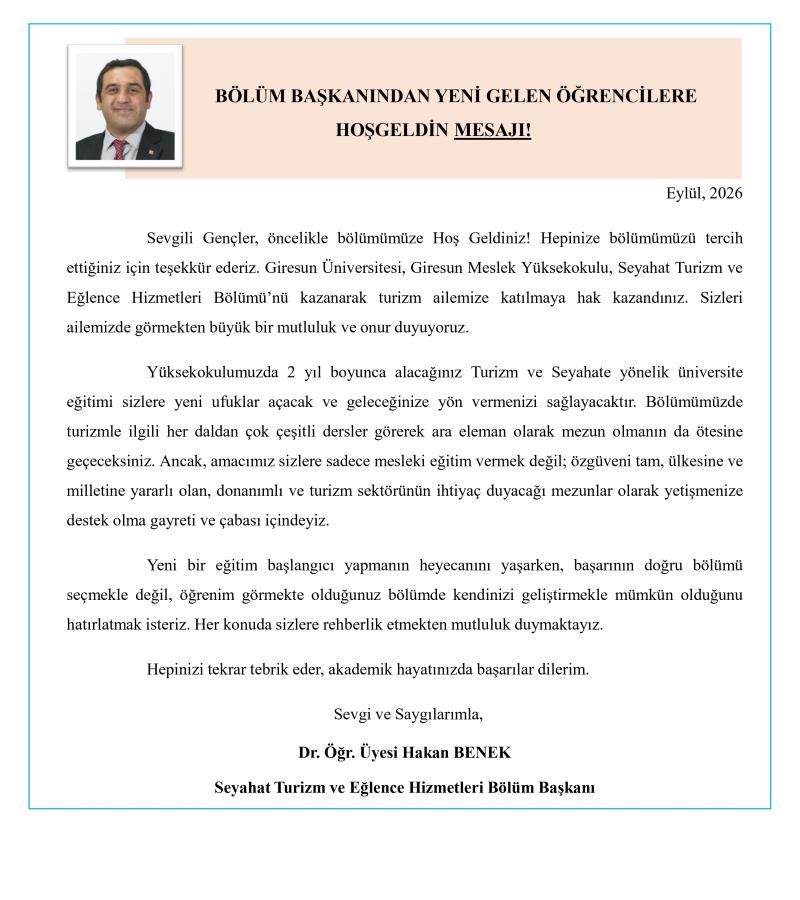 BÖLÜM BAŞKANINDAN YENİ GELEN ÖĞRENCİLERE
HOŞGELDİN MESAJI!

Eylül, 2026

Sevgili Gençler, öncelikle bölümümüze Hoş Geldiniz! Hepinize bölümümüzü tercih ettiğiniz için teşekkür ederiz. Giresun Üniversitesi, Giresun Meslek Yüksekokulu, Seyahat Turizm ve Eğlence Hizmetleri Bölümü'nü kazanarak turizm ailemize katılmaya hak kazandınız. Sizleri ailemizde görmekten büyük bir mutluluk ve onur duyuyoruz.

Yüksekokulumuzda 2 yıl boyunca alacağınız Turizm ve Seyahate yönelik üniversite eğitimi sizlere yeni ufuklar açacak ve geleceğinize yön vermenizi sağlayacaktır. Bölümümüzde turizmle ilgili her daldan çok çeşitli dersler görerek ara eleman olarak mezun olmanın da ötesine geçeceksiniz. Ancak, amacımız sizlere sadece mesleki eğitim vermek değil; özgüveni tam, ülkesine ve milletine yararlı olan, donanımlı ve turizm sektörünün ihtiyaç duyacağı mezunlar olarak yetişmenize destek olma gayreti ve çabası içindeyiz.

Yeni bir eğitim başlangıcı yapmanın heyecanını yaşarken, başarının doğru bölümü seçmekle değil, öğrenim görmekte olduğunuz bölümde kendinizi geliştirmekle mümkün olduğunu hatırlatmak isteriz. Her konuda sizlere rehberlik etmekten mutluluk duymaktayız.

Hepinizi tekrar tebrik eder, akademik hayatınızda başarılar dilerim.

Sevgi ve Saygılarımla,

Dr. Öğr. Üyesi Hakan BENEK

Seyahat Turizm ve Eğlence Hizmetleri Bölüm Başkanı